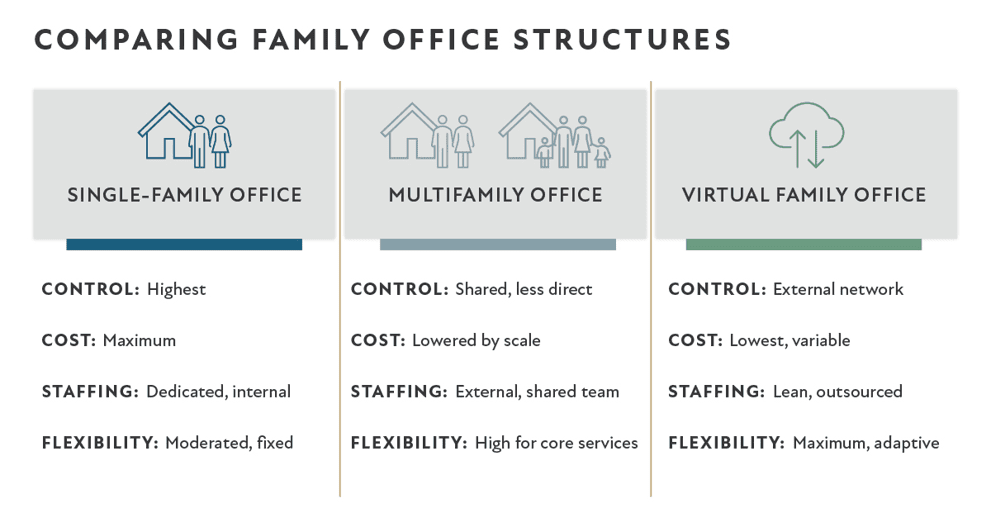 COMPARING FAMILY OFFICE STRUCTURES

SINGLE-FAMILY OFFICE

CONTROL: Highest

COST: Maximum

STAFFING: Dedicated, internal

FLEXIBILITY: Moderated, fixed

MULTIFAMILY OFFICE

CONTROL: Shared, less direct

COST: Lowered by scale

STAFFING: External, shared team

FLEXIBILITY: High for core services

VIRTUAL FAMILY OFFICE

CONTROL: External network

COST: Lowest, variable

STAFFING: Lean, outsourced

FLEXIBILITY: Maximum, adaptive